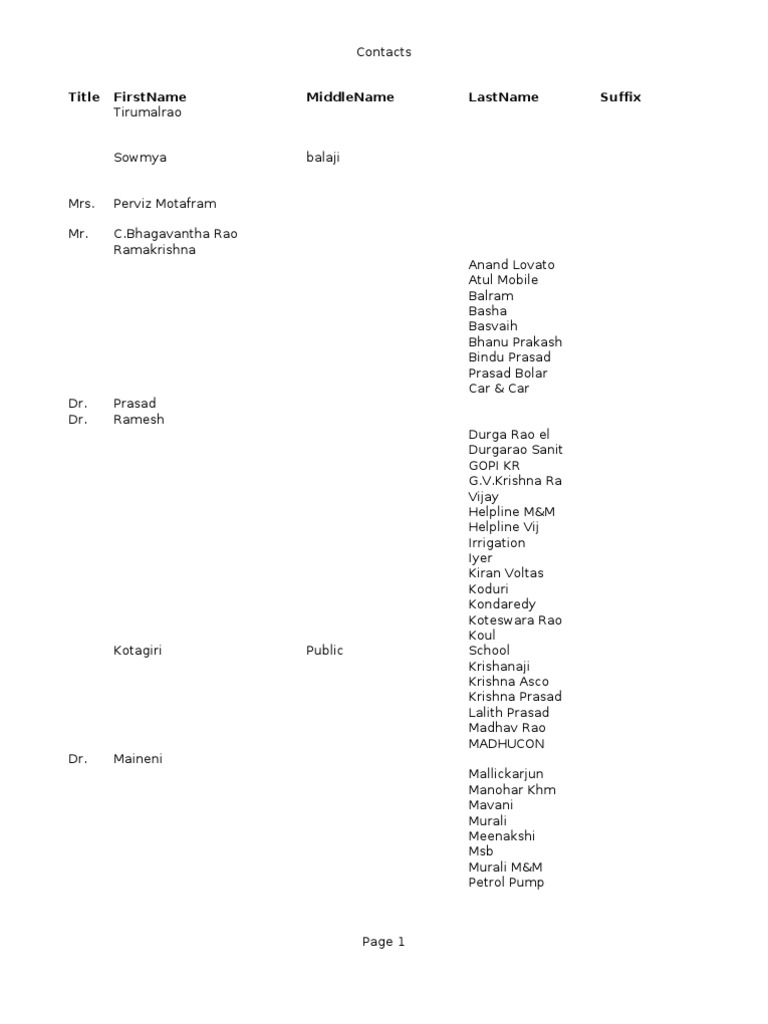 Contacts

| Title | FirstName | MiddleName | LastName | Suffix |
|---|---|---|---|---|
| | Tirumalrao | | | |
| | Sowmya | balaji | | |
| Mrs. | Perviz Motafram | | | |
| Mr. | C.Bhagavantha Rao | | | |
| | Ramakrishna | | | |
| | | | Anand Lovato | |
| | | | Atul Mobile | |
| | | | Balram | |
| | | | Basha | |
| | | | Basvaih | |
| | | | Bhanu Prakash | |
| | | | Bindu Prasad | |
| | | | Prasad Bolar | |
| | | | Car & Car | |
| Dr. | Prasad | | | |
| Dr. | Ramesh | | | |
| | | | Durga Rao el | |
| | | | Durgarao Sanit | |
| | | | GOPI KR | |
| | | | G.V.Krishna Ra | |
| | | | Vijay | |
| | | | Helpline M&M | |
| | | | Helpline Vij | |
| | | | Irrigation | |
| | | | Iyer | |
| | | | Kiran Voltas | |
| | | | Koduri | |
| | | | Kondaredy | |
| | | | Koteswara Rao | |
| | | | Koul | |
| | Kotagiri | Public | School | |
| | | | Krishanaji | |
| | | | Krishna Asco | |
| | | | Krishna Prasad | |
| | | | Lalith Prasad | |
| | | | Madhav Rao | |
| | | | MADHUCON | |
| Dr. | Maineni | | | |
| | | | Mallickarjun | |
| | | | Manohar Khm | |
| | | | Mavani | |
| | | | Murali | |
| | | | Meenakshi | |
| | | | Msb | |
| | | | Murali M&M | |
| | | | Petrol Pump | |

Page 1